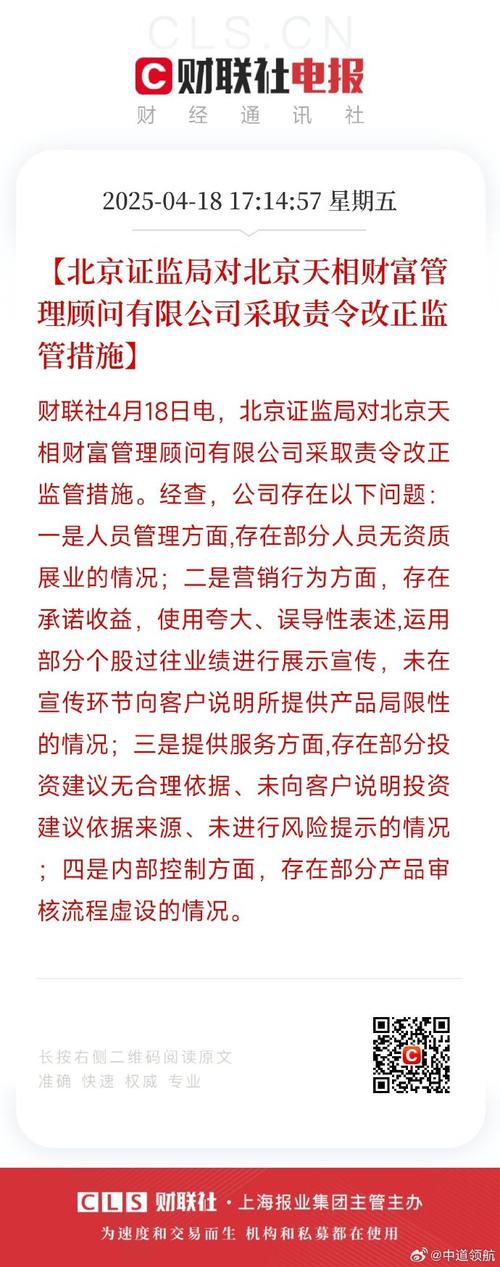 CLS.CN

C 财联社电报

财 经 通 讯 社

2025-04-18 17:14:57 星期五

【北京证监局对北京天相财富管理顾问有限公司采取责令改正监管措施】

财联社4月18日电，北京证监局对北京天相财富管理顾问有限公司采取责令改正监管措施。经查，公司存在以下问题：一是人员管理方面,存在部分人员无资质展业的情况；二是营销行为方面，存在承诺收益，使用夸大、误导性表述,运用部分个股过往业绩进行展示宣传，未在宣传环节向客户说明所提供产品局限性的情况；三是提供服务方面,存在部分投资建议无合理依据、未向客户说明投资建议依据来源、未进行风险提示的情况；四是内部控制方面，存在部分产品审核流程虚设的情况。

长按右侧二维码阅读原文
准确 快速 权威 专业

CLS 财联社 · 上海报业集团主管主办
为速度和交易而生 机构和私募都在使用

@中道领航